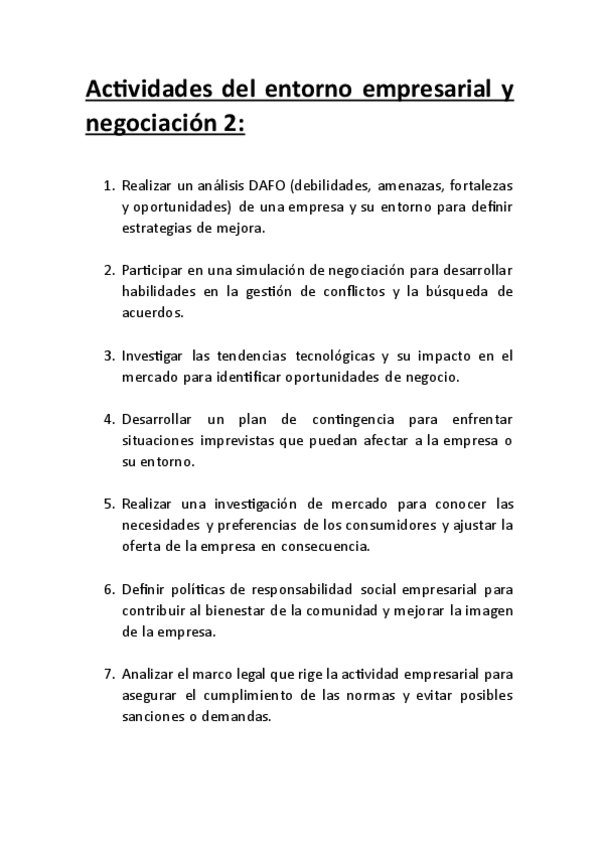 Actividades del entorno empresarial y negociación 2:

1. Realizar un análisis DAFO (debilidades, amenazas, fortalezas y oportunidades) de una empresa y su entorno para definir estrategias de mejora.

2. Participar en una simulación de negociación para desarrollar habilidades en la gestión de conflictos y la búsqueda de acuerdos.

3. Investigar las tendencias tecnológicas y su impacto en el mercado para identificar oportunidades de negocio.

4. Desarrollar un plan de contingencia para enfrentar situaciones imprevistas que puedan afectar a la empresa o su entorno.

5. Realizar una investigación de mercado para conocer las necesidades y preferencias de los consumidores y ajustar la oferta de la empresa en consecuencia.

6. Definir políticas de responsabilidad social empresarial para contribuir al bienestar de la comunidad y mejorar la imagen de la empresa.

7. Analizar el marco legal que rige la actividad empresarial para asegurar el cumplimiento de las normas y evitar posibles sanciones o demandas.